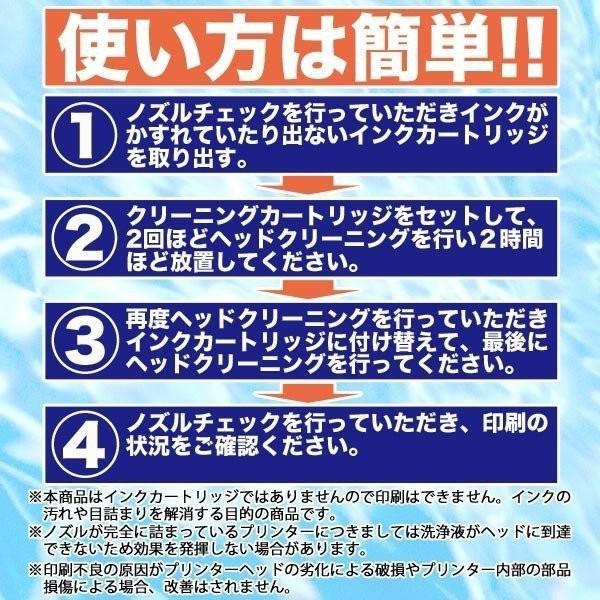 使い方は簡単!!

1
ノズルチェックを行っていただきインクがかすれていたり出ないインクカートリッジを取り出す。

2
クリーニングカートリッジをセットして、2回ほどヘッドクリーニングを行い２時間ほど放置してください。

3
再度ヘッドクリーニングを行っていただきインクカートリッジに付け替えて、最後にヘッドクリーニングを行ってください。

4
ノズルチェックを行っていただき、印刷の状況をご確認ください。

※本商品はインクカートリッジではありませんので印刷はできません。インクの汚れや目詰まりを解消する目的の商品です。
※ノズルが完全に詰まっているプリンターにつきましては洗浄液がヘッドに到達できないため効果を発揮しない場合があります。
※印刷不良の原因がプリンターヘッドの劣化による破損やプリンター内部の部品損傷による場合、改善はされません。